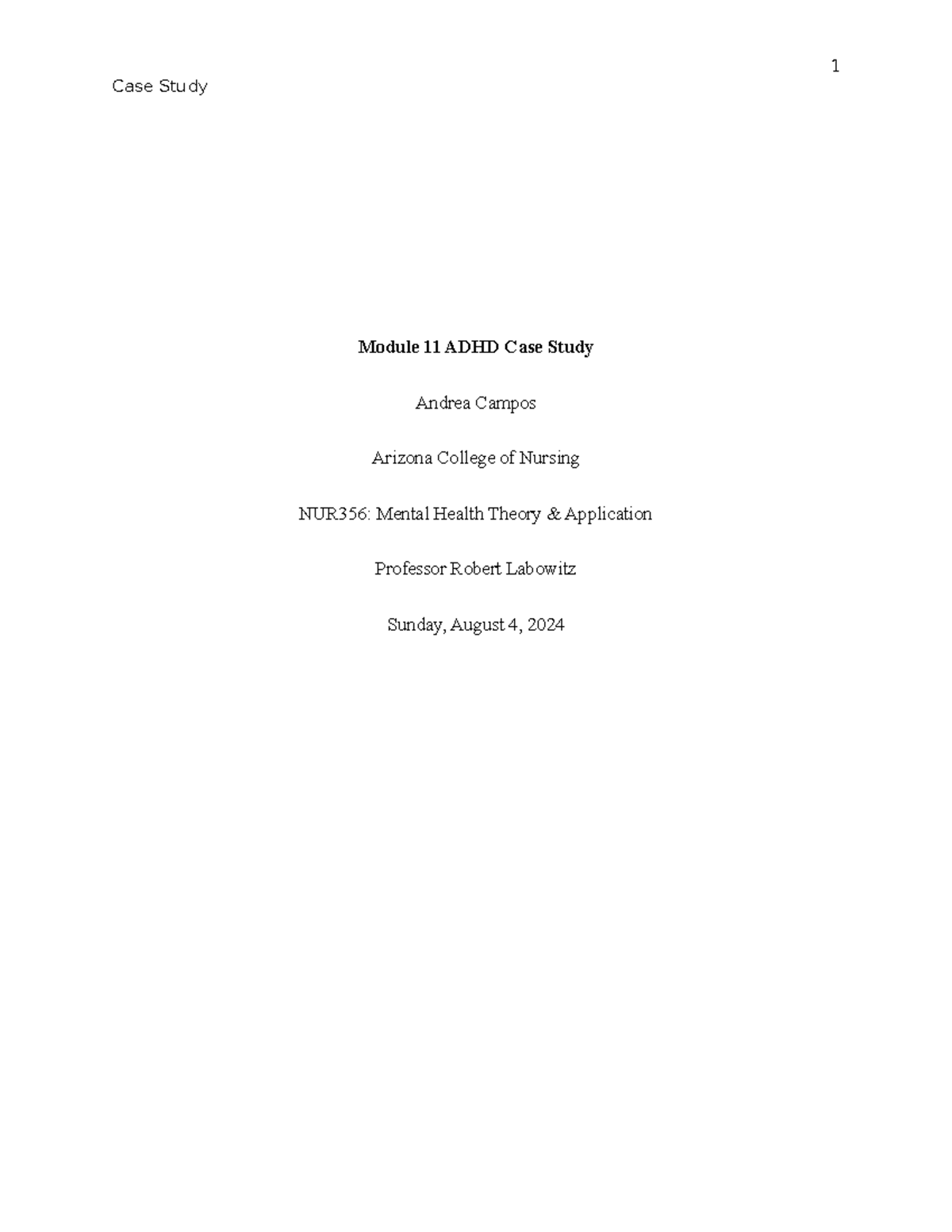 1

Case Study

Module 11 ADHD Case Study

Andrea Campos

Arizona College of Nursing

NUR356: Mental Health Theory & Application

Professor Robert Labowitz

Sunday, August 4, 2024